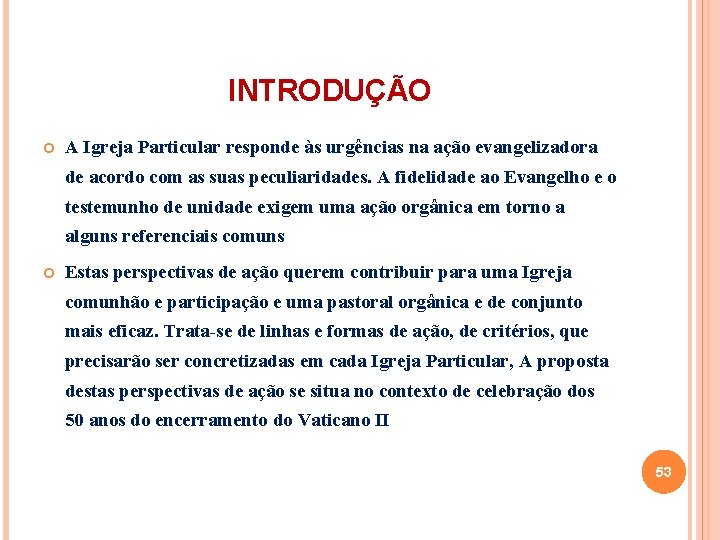 INTRODUÇÃO

• A Igreja Particular responde às urgências na ação evangelizadora de acordo com as suas peculiaridades. A fidelidade ao Evangelho e o testemunho de unidade exigem uma ação orgânica em torno a alguns referenciais comuns

• Estas perspectivas de ação querem contribuir para uma Igreja comunhão e participação e uma pastoral orgânica e de conjunto mais eficaz. Trata-se de linhas e formas de ação, de critérios, que precisarão ser concretizadas em cada Igreja Particular, A proposta destas perspectivas de ação se situa no contexto de celebração dos 50 anos do encerramento do Vaticano II

53